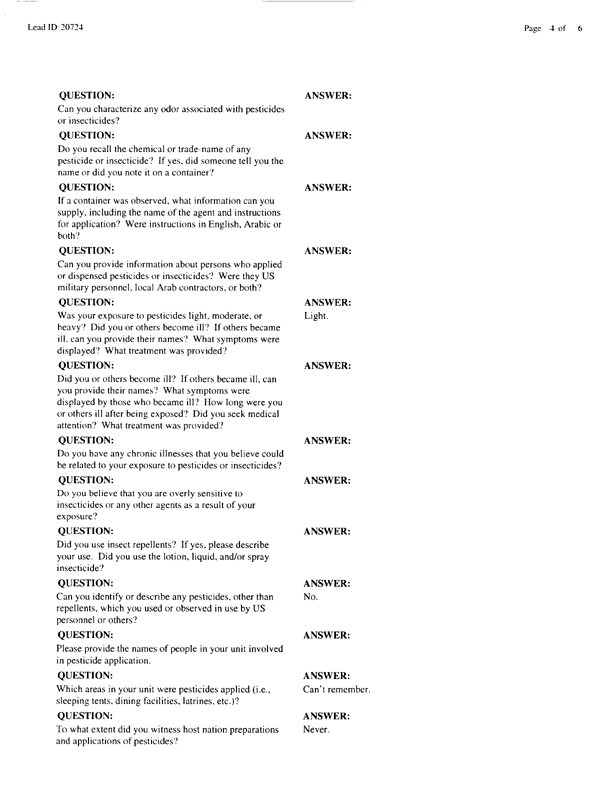 Lead ID: 20724

Page 4 of 6

QUESTION:
Can you characterize any odor associated with pesticides or insecticides?

ANSWER:

QUESTION:
Do you recall the chemical or trade-name of any pesticide or insecticide? If yes, did someone tell you the name or did you note it on a container?

ANSWER:

QUESTION:
If a container was observed, what information can you supply, including the name of the agent and instructions for application? Were instructions in English, Arabic or both?

ANSWER:

QUESTION:
Can you provide information about persons who applied or dispensed pesticides or insecticides? Were they US military personnel, local Arab contractors, or both?

ANSWER:

QUESTION:
Was your exposure to pesticides light, moderate, or heavy? Did you or others become ill? If others became ill, can you provide their names? What symptoms were displayed? What treatment was provided?

ANSWER:
Light.

QUESTION:
Did you or others become ill? If others became ill, can you provide their names? What symptoms were displayed by those who became ill? How long were you or others ill after being exposed? Did you seek medical attention? What treatment was provided?

ANSWER:

QUESTION:
Do you have any chronic illnesses that you believe could be related to your exposure to pesticides or insecticides?

ANSWER:

QUESTION:
Do you believe that you are overly sensitive to insecticides or any other agents as a result of your exposure?

ANSWER:

QUESTION:
Did you use insect repellents? If yes, please describe your use. Did you use the lotion, liquid, and/or spray insecticide?

ANSWER:

QUESTION:
Can you identify or describe any pesticides, other than repellents, which you used or observed in use by US personnel or others?

ANSWER:
No.

QUESTION:
Please provide the names of people in your unit involved in pesticide application.

ANSWER:

QUESTION:
Which areas in your unit were pesticides applied (i.e., sleeping tents, dining facilities, latrines, etc.)?

ANSWER:
Can't remember.

QUESTION:
To what extent did you witness host nation preparations and applications of pesticides?

ANSWER:
Never.